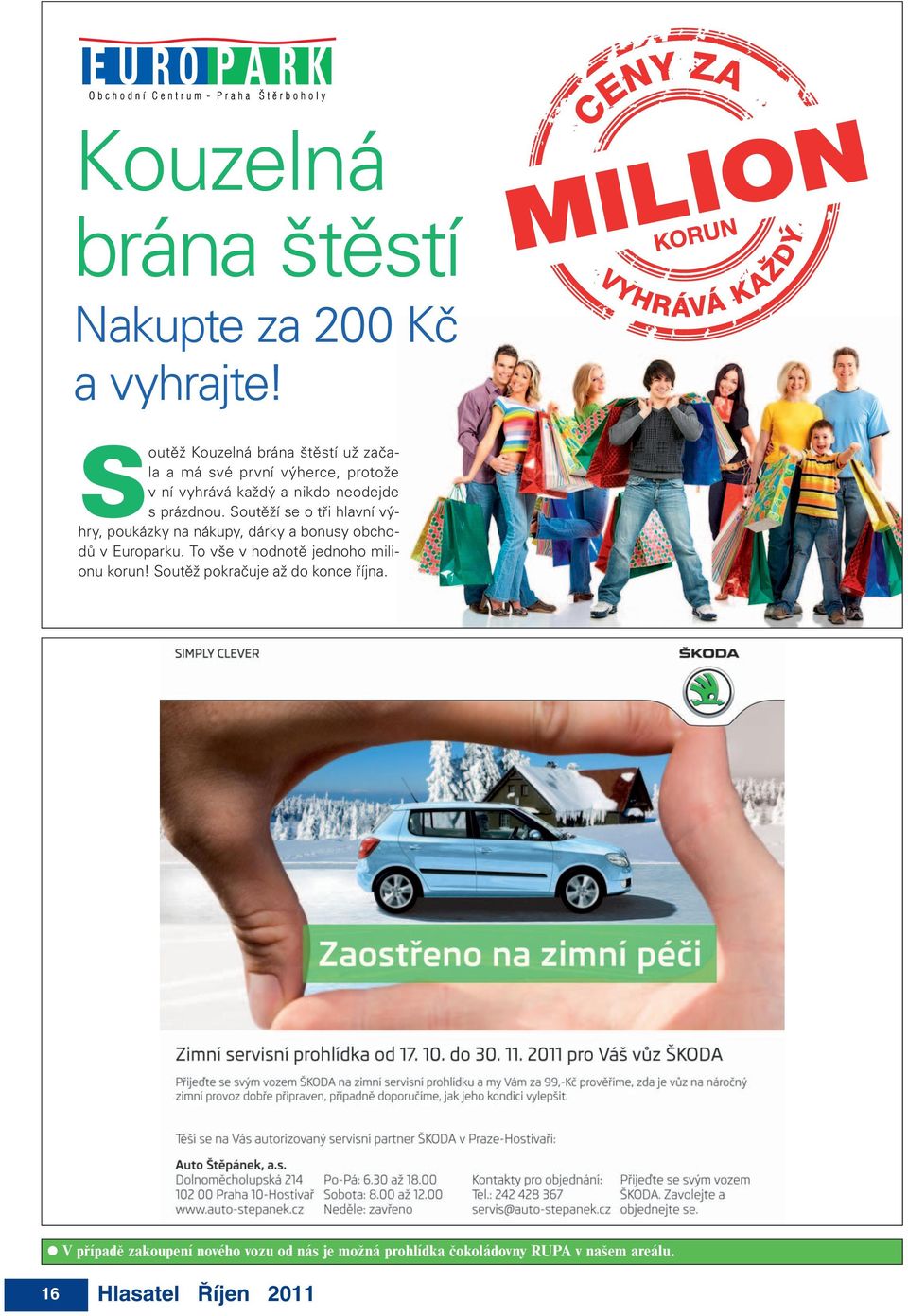 EUROPARK
Obchodní Centrum - Praha Štěrboholy

Kouzelná brána štěstí
Nakupte za 200 Kč a vyhrajte!

CENY ZA MILION KORUN VYHRÁVÁ KAŽDÝ

Soutěž Kouzelná brána štěstí už začala a má své první výherce, protože v ní vyhrává každý a nikdo neodejde s prázdnou. Soutěží se o tři hlavní výhry, poukázky na nákupy, dárky a bonusy obchodů v Europarku. To vše v hodnotě jednoho milionu korun! Soutěž pokračuje až do konce října.

SIMPLY CLEVER
ŠKODA

Zaostřeno na zimní péči

Zimní servisní prohlídka od 17. 10. do 30. 11. 2011 pro Váš vůz ŠKODA

Přijeďte se svým vozem ŠKODA na zimní servisní prohlídku a my Vám za 99,-Kč prověříme, zda je vůz na náročný zimní provoz dobře připraven, případně doporučíme, jak jeho kondici vylepšit.

Těší se na Vás autorizovaný servisní partner ŠKODA v Praze-Hostivaři:

Auto Štěpánek, a.s.
Dolnoměcholupská 214
102 00 Praha 10-Hostivař
www.auto-stepanek.cz

Po-Pá: 6.30 až 18.00
Sobota: 8.00 až 12.00
Neděle: zavřeno

Kontakty pro objednání:
Tel.: 242 428 367
servis@auto-stepanek.cz

Přijeďte se svým vozem ŠKODA. Zavolejte a objednejte se.

V případě zakoupení nového vozu od nás je možná prohlídka čokoládovny RUPA v našem areálu.

16 Hlasatel Říjen 2011